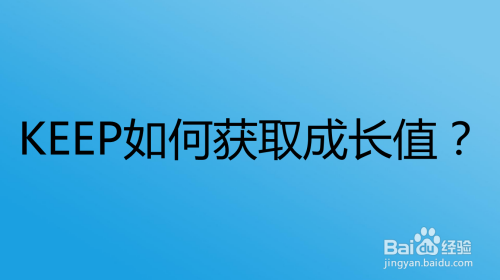 KEEP如何获取成长值？

Baidu经验
jingyan.baidu.com